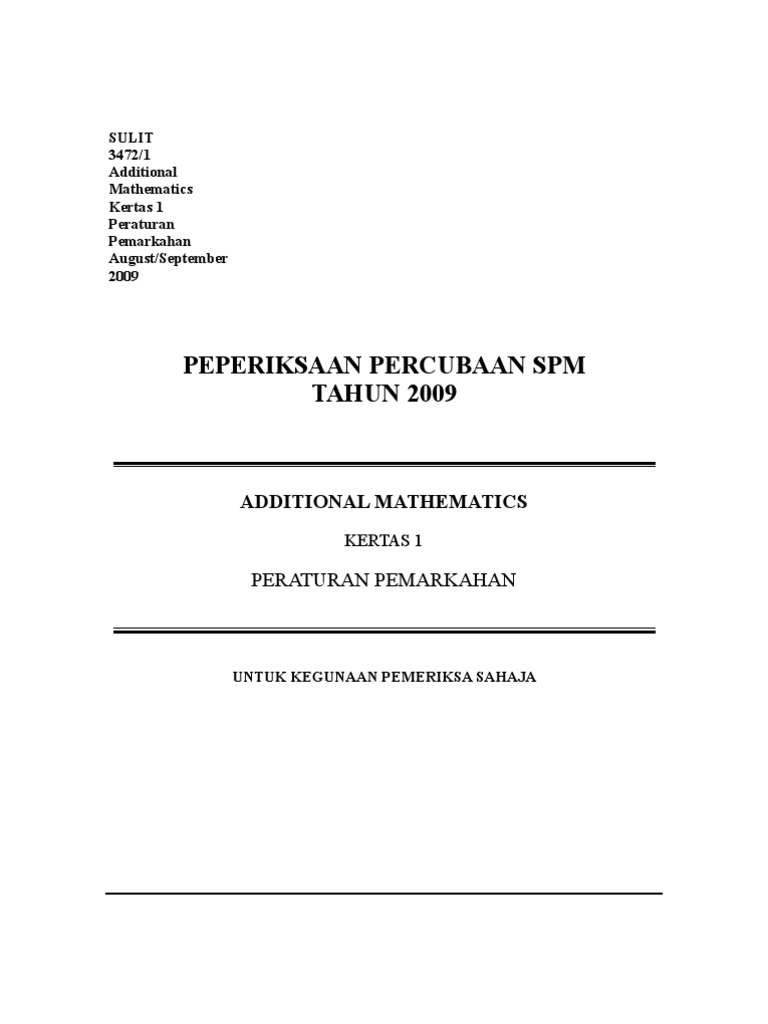 SULIT
3472/1
Additional
Mathematics
Kertas 1
Peraturan
Pemarkahan
August/September
2009

PEPERIKSAAN PERCUBAAN SPM
TAHUN 2009

ADDITIONAL MATHEMATICS

KERTAS 1

PERATURAN PEMARKAHAN

UNTUK KEGUNAAN PEMERIKSA SAHAJA